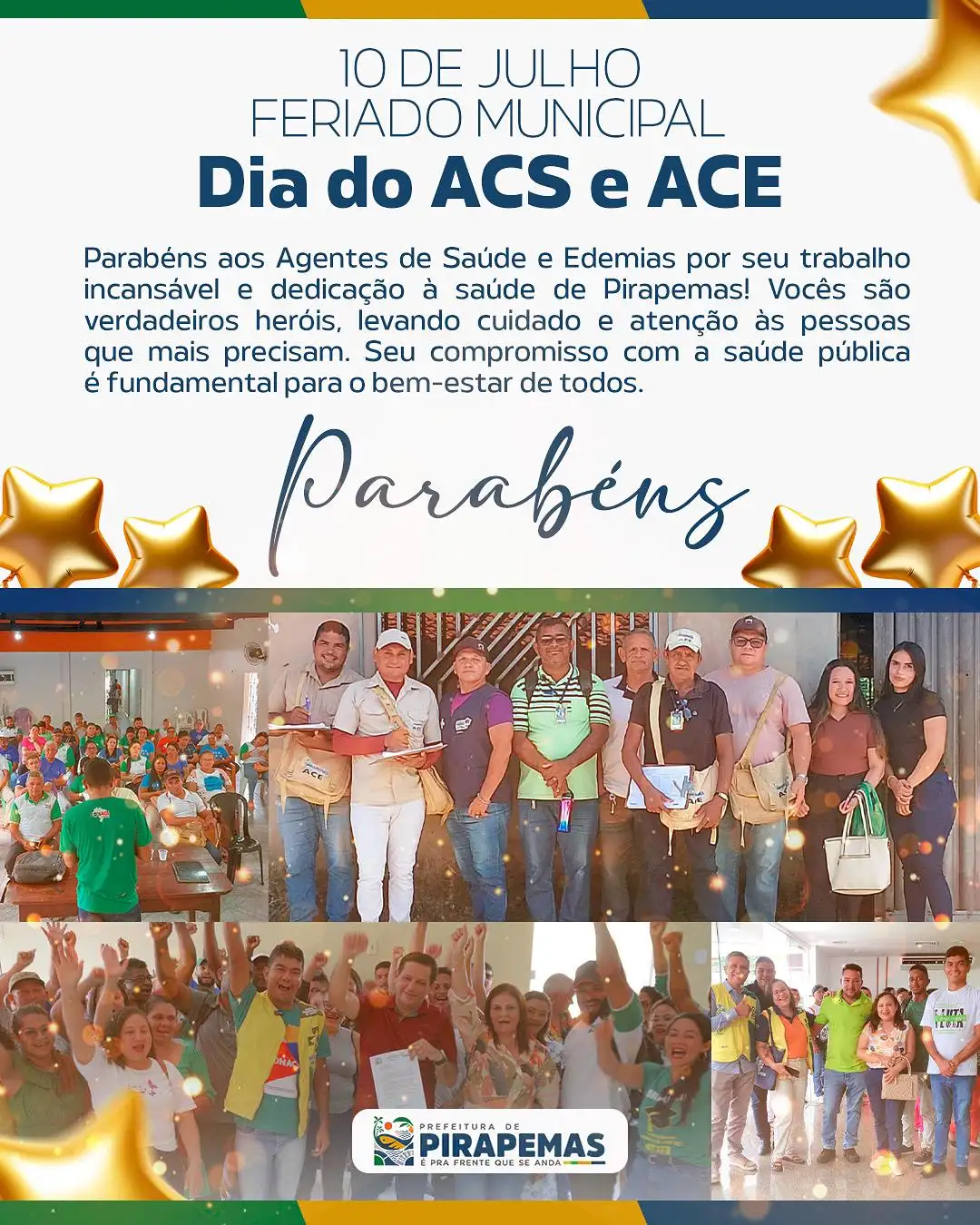 10 DE JULHO
FERIADO MUNICIPAL
Dia do ACS e ACE

Parabéns aos Agentes de Saúde e Edemias por seu trabalho incansável e dedicação à saúde de Pirapemas! Vocês são verdadeiros heróis, levando cuidado e atenção às pessoas que mais precisam. Seu compromisso com a saúde pública é fundamental para o bem-estar de todos.

Parabéns

ACE

ACE

PREFEITURA DE
PIRAPEMAS
É PRA FRENTE QUE SE ANDA